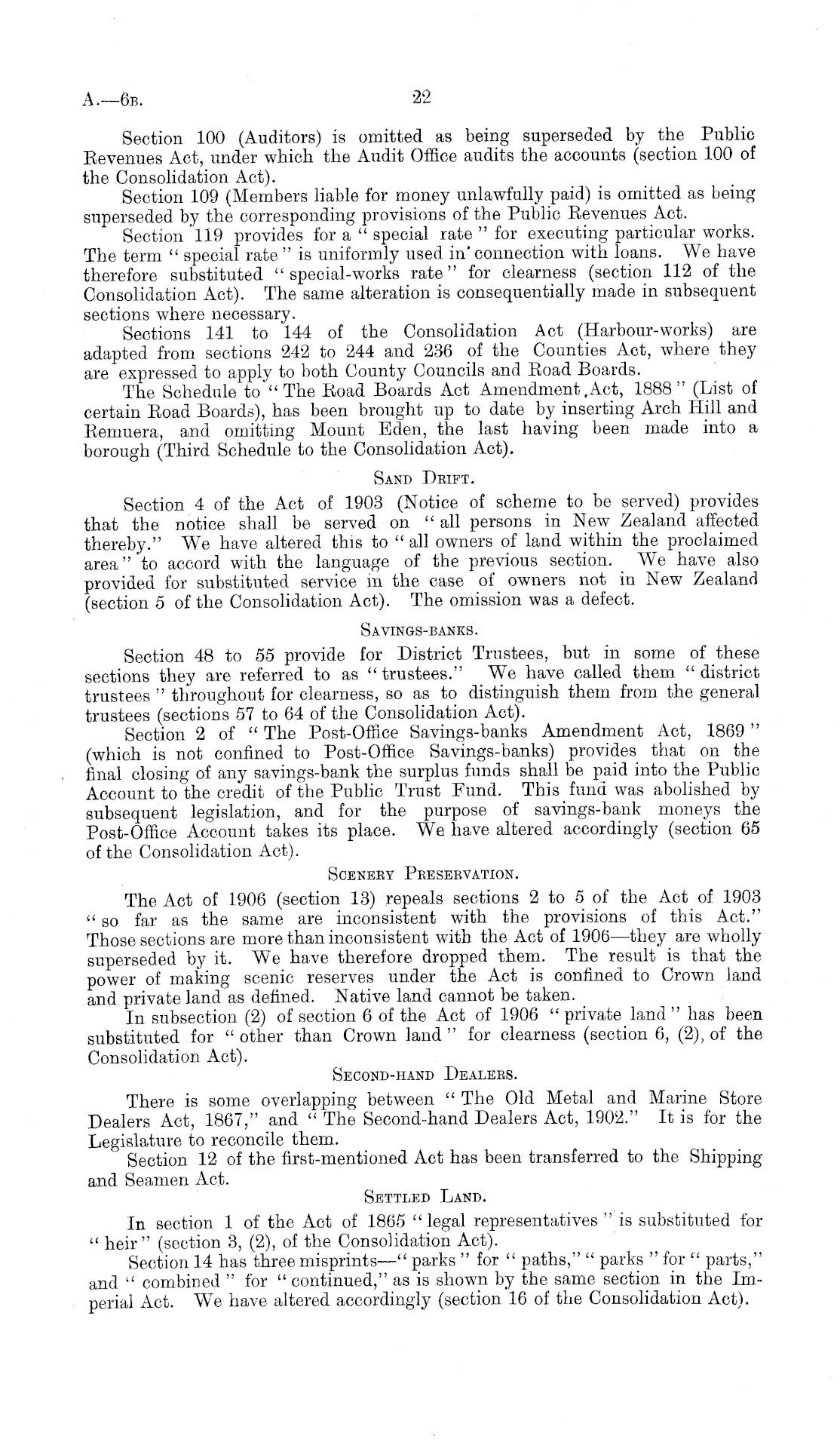 A.—6B. 22

Section 100 (Auditors) is omitted as being superseded by the Public Revenues Act, under which the Audit Office audits the accounts (section 100 of the Consolidation Act).

Section 109 (Members liable for money unlawfully paid) is omitted as being superseded by the corresponding provisions of the Public Revenues Act.

Section 119 provides for a "special rate" for executing particular works. The term "special rate" is uniformly used in connection with loans. We have therefore substituted "special-works rate" for clearness (section 112 of the Consolidation Act). The same alteration is consequentially made in subsequent sections where necessary.

Sections 141 to 144 of the Consolidation Act (Harbour-works) are adapted from sections 242 to 244 and 236 of the Counties Act, where they are expressed to apply to both County Councils and Road Boards.

The Schedule to "The Road Boards Act Amendment Act, 1888" (List of certain Road Boards), has been brought up to date by inserting Arch Hill and Remuera, and omitting Mount Eden, the last having been made into a borough (Third Schedule to the Consolidation Act).

SAND DRIFT.

Section 4 of the Act of 1903 (Notice of scheme to be served) provides that the notice shall be served on "all persons in New Zealand affected thereby." We have altered this to "all owners of land within the proclaimed area" to accord with the language of the previous section. We have also provided for substituted service in the case of owners not in New Zealand (section 5 of the Consolidation Act). The omission was a defect.

SAVINGS-BANKS.

Section 48 to 55 provide for District Trustees, but in some of these sections they are referred to as "trustees." We have called them "district trustees" throughout for clearness, so as to distinguish them from the general trustees (sections 57 to 64 of the Consolidation Act).

Section 2 of "The Post-Office Savings-banks Amendment Act, 1869" (which is not confined to Post-Office Savings-banks) provides that on the final closing of any savings-bank the surplus funds shall be paid into the Public Account to the credit of the Public Trust Fund. This fund was abolished by subsequent legislation, and for the purpose of savings-bank moneys the Post-Office Account takes its place. We have altered accordingly (section 65 of the Consolidation Act).

SCENERY PRESERVATION.

The Act of 1906 (section 13) repeals sections 2 to 5 of the Act of 1903 "so far as the same are inconsistent with the provisions of this Act." Those sections are more than inconsistent with the Act of 1906—they are wholly superseded by it. We have therefore dropped them. The result is that the power of making scenic reserves under the Act is confined to Crown land and private land as defined. Native land cannot be taken.

In subsection (2) of section 6 of the Act of 1906 "private land" has been substituted for "other than Crown land" for clearness (section 6, (2), of the Consolidation Act).

SECOND-HAND DEALERS.

There is some overlapping between "The Old Metal and Marine Store Dealers Act, 1867," and "The Second-hand Dealers Act, 1902." It is for the Legislature to reconcile them.

Section 12 of the first-mentioned Act has been transferred to the Shipping and Seamen Act.

SETTLED LAND.

In section 1 of the Act of 1865 "legal representatives" is substituted for "heir" (section 3, (2), of the Consolidation Act).

Section 14 has three misprints—"parks" for "paths," "parks" for "parts," and "combined" for "continued," as is shown by the same section in the Imperial Act. We have altered accordingly (section 16 of the Consolidation Act).